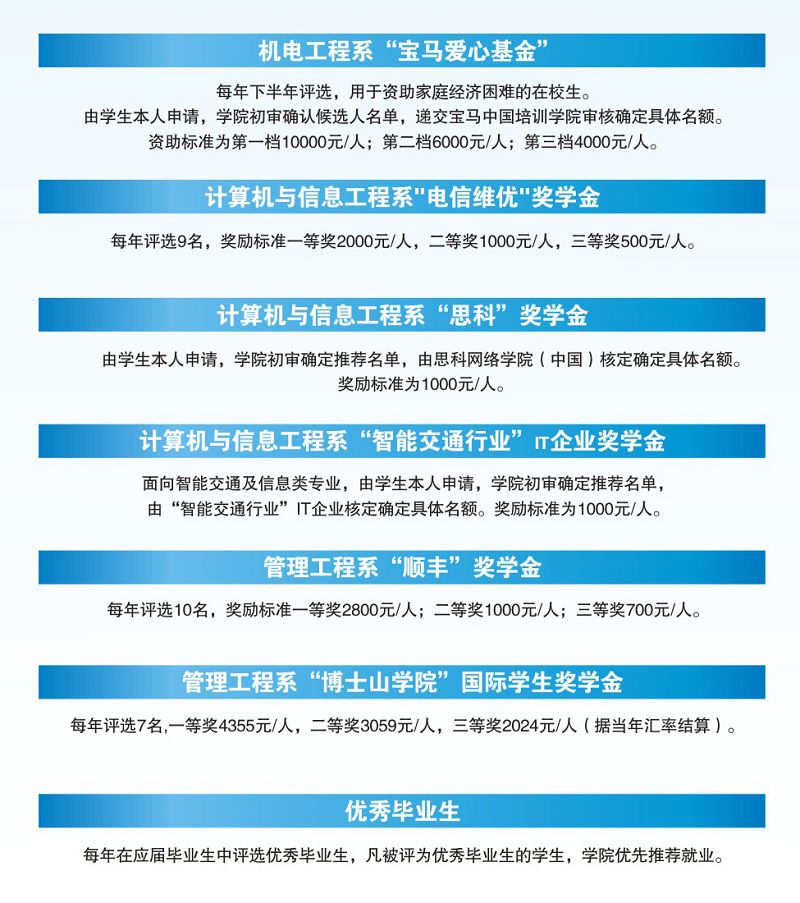 机电工程系“宝马爱心基金”

每年下半年评选，用于资助家庭经济困难的在校生。
由学生本人申请，学院初审确认候选人名单，递交宝马中国培训学院审核确定具体名额。
资助标准为第一档10000元/人；第二档6000元/人；第三档4000元/人。

计算机与信息工程系"电信维优"奖学金

每年评选9名，奖励标准一等奖2000元/人，二等奖1000元/人，三等奖500元/人。

计算机与信息工程系“思科”奖学金

由学生本人申请，学院初审确定推荐名单，由思科网络学院（中国）核定确定具体名额。
奖励标准为1000元/人。

计算机与信息工程系“智能交通行业”IT企业奖学金

面向智能交通及信息类专业，由学生本人申请，学院初审确定推荐名单，
由“智能交通行业”IT企业核定确定具体名额。奖励标准为1000元/人。

管理工程系“顺丰”奖学金

每年评选10名，奖励标准一等奖2800元/人；二等奖1000元/人；三等奖700元/人。

管理工程系“博士山学院”国际学生奖学金

每年评选7名,一等奖4355元/人，二等奖3059元/人，三等奖2024元/人（据当年汇率结算）。

优秀毕业生

每年在应届毕业生中评选优秀毕业生，凡被评为优秀毕业生的学生，学院优先推荐就业。